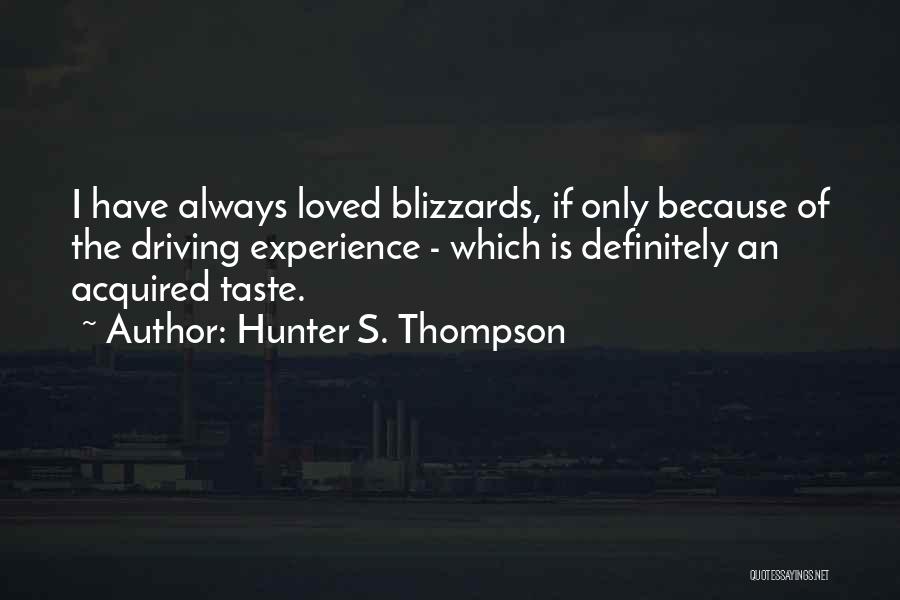 I have always loved blizzards, if only because of the driving experience - which is definitely an acquired taste.

~ Author: Hunter S. Thompson

QUOTESSAYINGS.NET